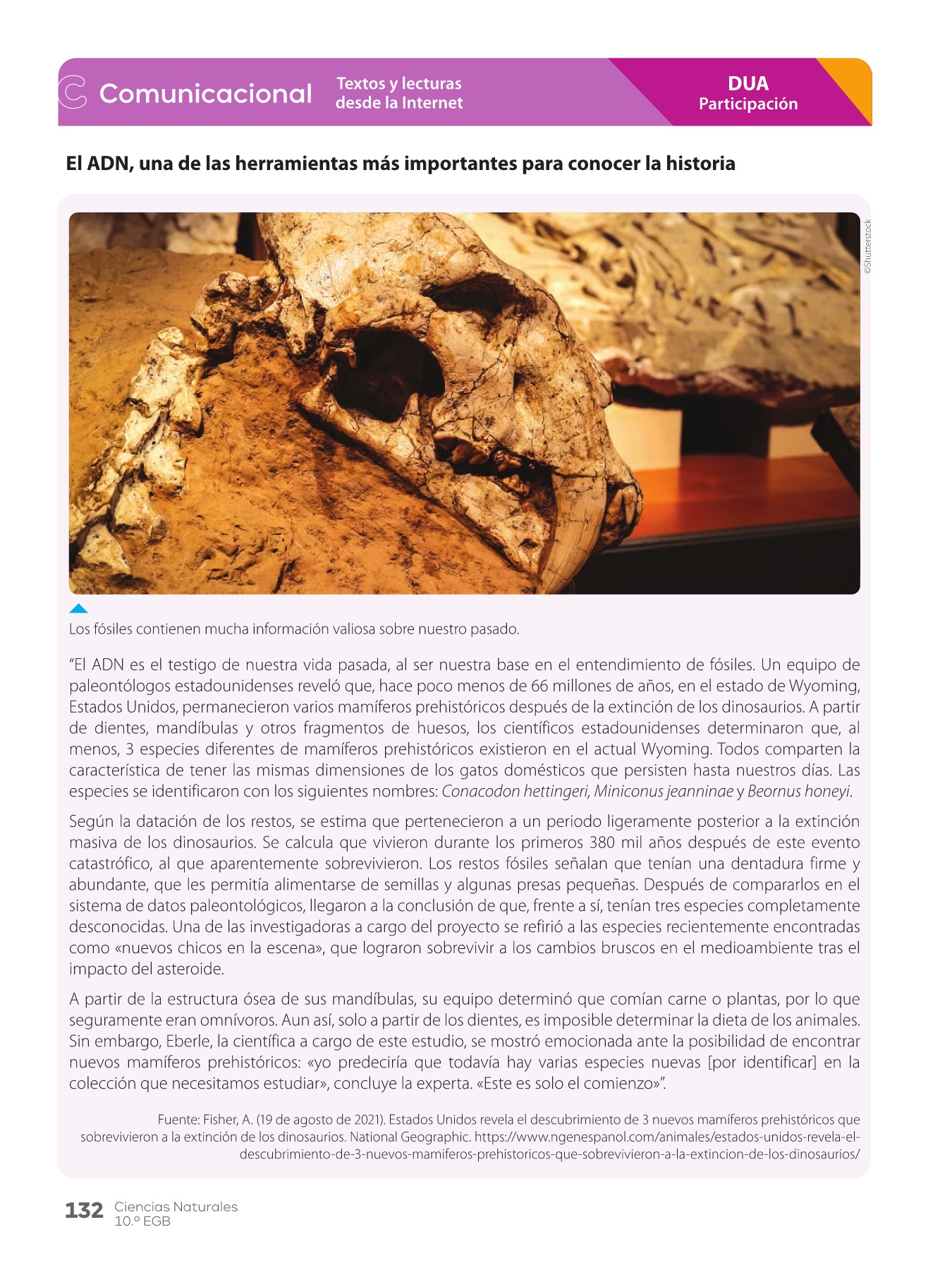 Comunicacional

Textos y lecturas desde la Internet

DUA
Participación

El ADN, una de las herramientas más importantes para conocer la historia

©Shutterstock

Los fósiles contienen mucha información valiosa sobre nuestro pasado.

"El ADN es el testigo de nuestra vida pasada, al ser nuestra base en el entendimiento de fósiles. Un equipo de paleontólogos estadounidenses reveló que, hace poco menos de 66 millones de años, en el estado de Wyoming, Estados Unidos, permanecieron varios mamíferos prehistóricos después de la extinción de los dinosaurios. A partir de dientes, mandíbulas y otros fragmentos de huesos, los científicos estadounidenses determinaron que, al menos, 3 especies diferentes de mamíferos prehistóricos existieron en el actual Wyoming. Todos comparten la característica de tener las mismas dimensiones de los gatos domésticos que persisten hasta nuestros días. Las especies se identificaron con los siguientes nombres: Conacodon hettingeri, Miniconus jeanninae y Beornus honeyi.

Según la datación de los restos, se estima que pertenecieron a un periodo ligeramente posterior a la extinción masiva de los dinosaurios. Se calcula que vivieron durante los primeros 380 mil años después de este evento catastrófico, al que aparentemente sobrevivieron. Los restos fósiles señalan que tenían una dentadura firme y abundante, que les permitía alimentarse de semillas y algunas presas pequeñas. Después de compararlos en el sistema de datos paleontológicos, llegaron a la conclusión de que, frente a sí, tenían tres especies completamente desconocidas. Una de las investigadoras a cargo del proyecto se refirió a las especies recientemente encontradas como «nuevos chicos en la escena», que lograron sobrevivir a los cambios bruscos en el medioambiente tras el impacto del asteroide.

A partir de la estructura ósea de sus mandíbulas, su equipo determinó que comían carne o plantas, por lo que seguramente eran omnívoros. Aun así, solo a partir de los dientes, es imposible determinar la dieta de los animales. Sin embargo, Eberle, la científica a cargo de este estudio, se mostró emocionada ante la posibilidad de encontrar nuevos mamíferos prehistóricos: «yo predeciría que todavía hay varias especies nuevas [por identificar] en la colección que necesitamos estudiar», concluye la experta. «Este es solo el comienzo»".

Fuente: Fisher, A. (19 de agosto de 2021). Estados Unidos revela el descubrimiento de 3 nuevos mamíferos prehistóricos que sobrevivieron a la extinción de los dinosaurios. National Geographic. https://www.ngenespanol.com/animales/estados-unidos-revela-el-descubrimiento-de-3-nuevos-mamiferos-prehistoricos-que-sobrevivieron-a-la-extincion-de-los-dinosaurios/

132 Ciencias Naturales
10.º EGB